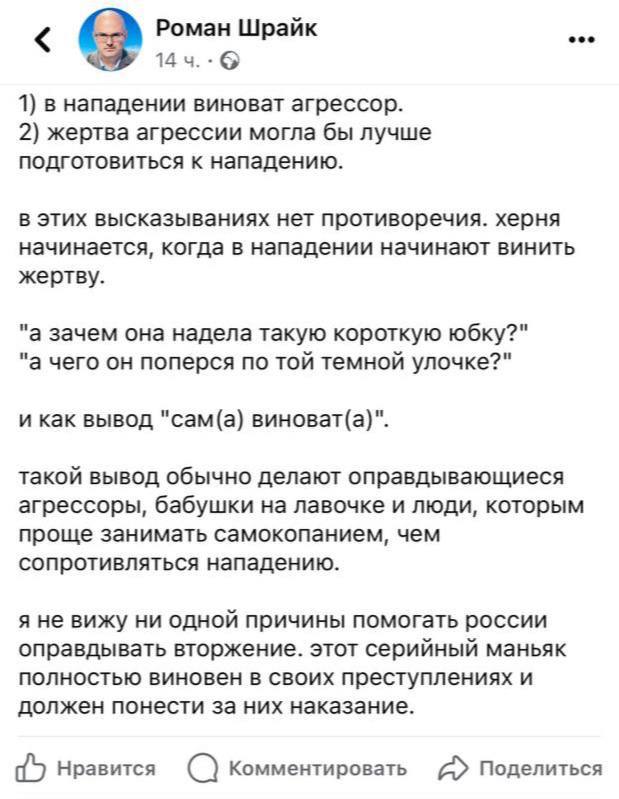 Роман Шрайк
14 ч. ·

1) в нападении виноват агрессор.
2) жертва агрессии могла бы лучше подготовиться к нападению.

в этих высказываниях нет противоречия. херня начинается, когда в нападении начинают винить жертву.

"а зачем она надела такую короткую юбку?"
"а чего он поперся по той темной улочке?"

и как вывод "сам(а) виноват(а)".

такой вывод обычно делают оправдывающиеся агрессоры, бабушки на лавочке и люди, которым проще занимать самокопанием, чем сопротивляться нападению.

я не вижу ни одной причины помогать россии оправдывать вторжение. этот серийный маньяк полностью виновен в своих преступлениях и должен понести за них наказание.

Нравится Комментировать Поделиться